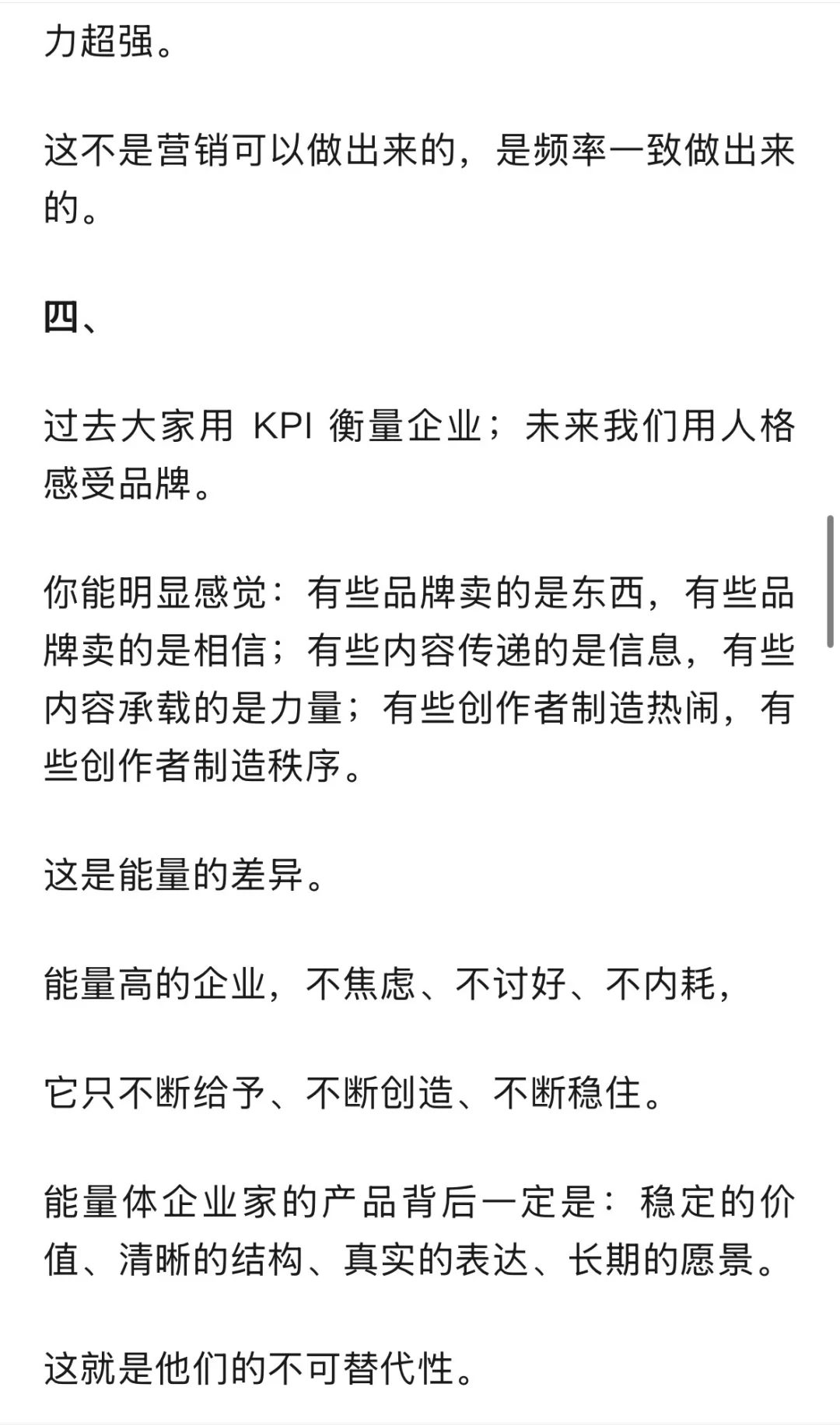 力超强。

这不是营销可以做出来的，是频率一致做出来的。

四、

过去大家用 KPI 衡量企业；未来我们用人格感受品牌。

你能明显感觉：有些品牌卖的是东西，有些品牌卖的是相信；有些内容传递的是信息，有些内容承载的是力量；有些创作者制造热闹，有些创作者制造秩序。

这是能量的差异。

能量高的企业，不焦虑、不讨好、不内耗，

它只不断给予、不断创造、不断稳住。

能量体企业家的产品背后一定是：稳定的价值、清晰的结构、真实的表达、长期的愿景。

这就是他们的不可替代性。